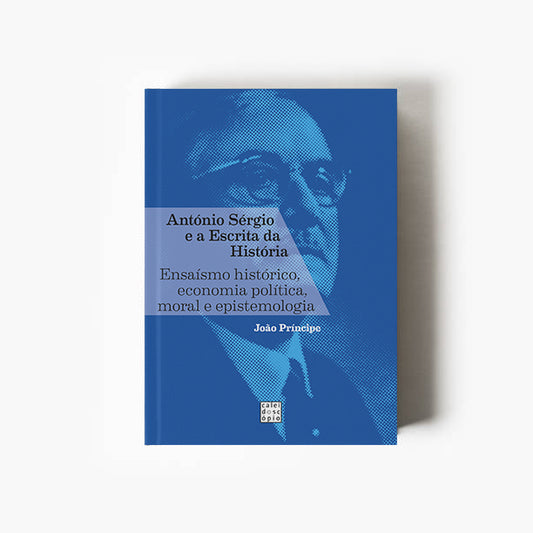 António Sérgio e a Escrita da História

Ensaísmo histórico, economia política, moral e epistemologia

João Príncipe

calei dosc ópio